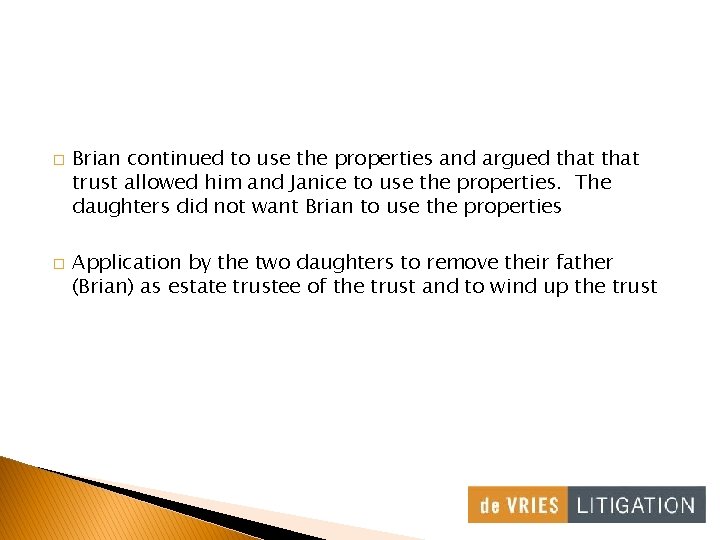 □ Brian continued to use the properties and argued that that trust allowed him and Janice to use the properties. The daughters did not want Brian to use the properties

□ Application by the two daughters to remove their father (Brian) as estate trustee of the trust and to wind up the trust

de VRIES LITIGATION